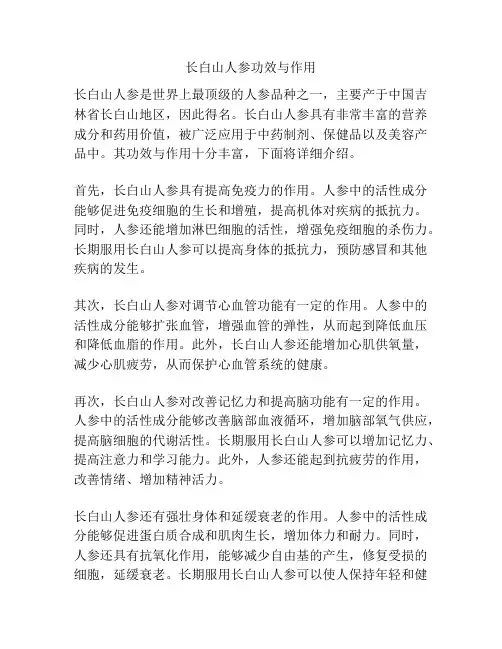 长白山人参功效与作用

长白山人参是世界上最顶级的人参品种之一，主要产于中国吉林省长白山地区，因此得名。长白山人参具有非常丰富的营养成分和药用价值，被广泛应用于中药制剂、保健品以及美容产品中。其功效与作用十分丰富，下面将详细介绍。

首先，长白山人参具有提高免疫力的作用。人参中的活性成分能够促进免疫细胞的生长和增殖，提高机体对疾病的抵抗力。同时，人参还能增加淋巴细胞的活性，增强免疫细胞的杀伤力。长期服用长白山人参可以提高身体的抵抗力，预防感冒和其他疾病的发生。

其次，长白山人参对调节心血管功能有一定的作用。人参中的活性成分能够扩张血管，增强血管的弹性，从而起到降低血压和降低血脂的作用。此外，长白山人参还能增加心肌供氧量，减少心肌疲劳，从而保护心血管系统的健康。

再次，长白山人参对改善记忆力和提高脑功能有一定的作用。人参中的活性成分能够改善脑部血液循环，增加脑部氧气供应，提高脑细胞的代谢活性。长期服用长白山人参可以增加记忆力、提高注意力和学习能力。此外，人参还能起到抗疲劳的作用，改善情绪、增加精神活力。

长白山人参还有强壮身体和延缓衰老的作用。人参中的活性成分能够促进蛋白质合成和肌肉生长，增加体力和耐力。同时，人参还具有抗氧化作用，能够减少自由基的产生，修复受损的细胞，延缓衰老。长期服用长白山人参可以使人保持年轻和健